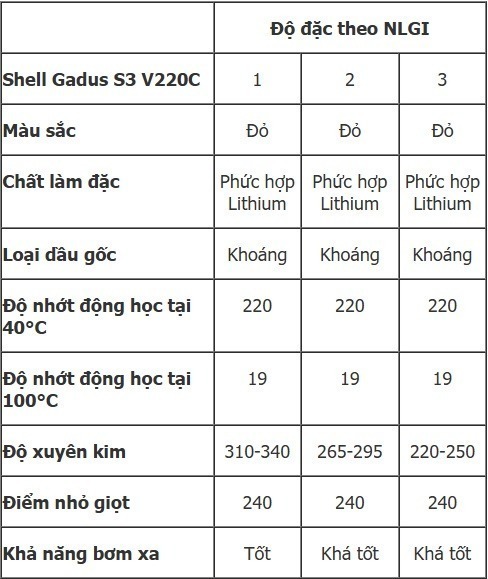 | | Độ đặc theo NLGI | | |
|---|---|---|---|
| Shell Gadus S3 V220C | 1 | 2 | 3 |
| Màu sắc | Đỏ | Đỏ | Đỏ |
| Chất làm đặc | Phức hợp Lithium | Phức hợp Lithium | Phức hợp Lithium |
| Loại dầu gốc | Khoáng | Khoáng | Khoáng |
| Độ nhớt động học tại 40°C | 220 | 220 | 220 |
| Độ nhớt động học tại 100°C | 19 | 19 | 19 |
| Độ xuyên kim | 310-340 | 265-295 | 220-250 |
| Điểm nhỏ giọt | 240 | 240 | 240 |
| Khả năng bơm xa | Tốt | Khá tốt | Khá tốt |